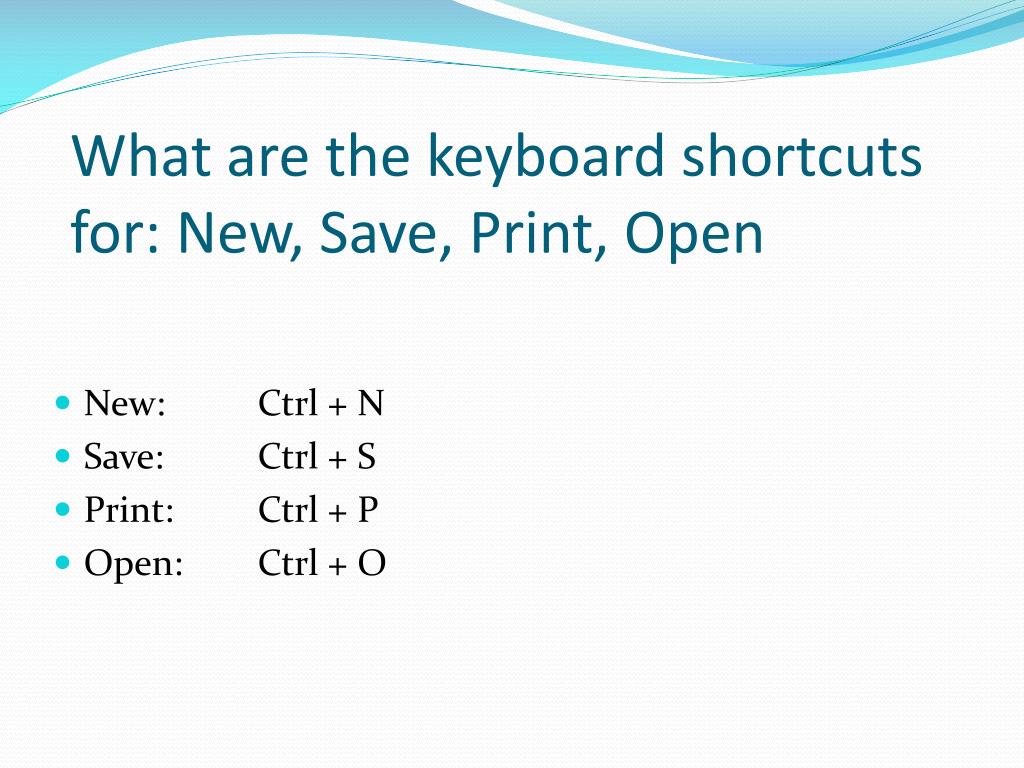 What are the keyboard shortcuts for: New, Save, Print, Open

- New: Ctrl + N
- Save: Ctrl + S
- Print: Ctrl + P
- Open: Ctrl + O